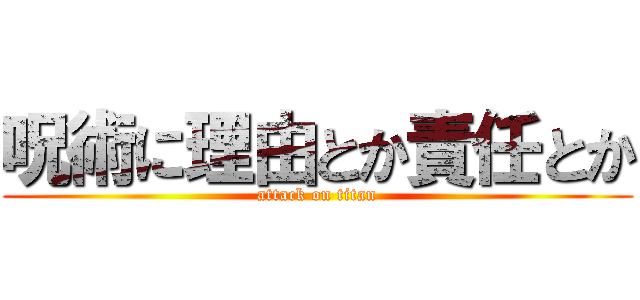 呪術に理由とか責任とか
attack on titan